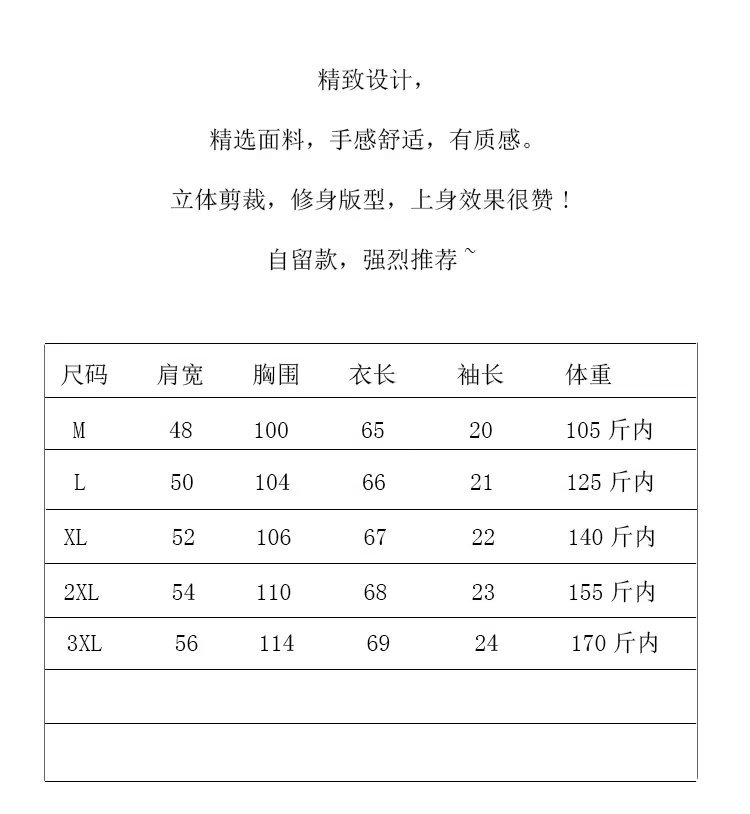 精致设计，

精选面料，手感舒适，有质感。

立体剪裁，修身版型，上身效果很赞！

自留款，强烈推荐~

| 尺码 | 肩宽 | 胸围 | 衣长 | 袖长 | 体重 |
|---|---|---|---|---|---|
| M | 48 | 100 | 65 | 20 | 105 斤内 |
| L | 50 | 104 | 66 | 21 | 125 斤内 |
| XL | 52 | 106 | 67 | 22 | 140 斤内 |
| 2XL | 54 | 110 | 68 | 23 | 155 斤内 |
| 3XL | 56 | 114 | 69 | 24 | 170 斤内 |
| | | | | | |
| | | | | | |